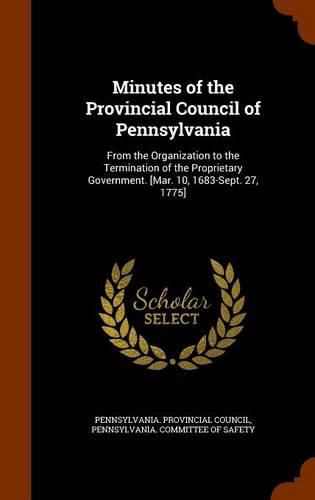 Minutes of the Provincial Council of Pennsylvania

From the Organization to the Termination of the Proprietary Government. [Mar. 10, 1683-Sept. 27, 1775]

Scholar SELECT

PENNSYLVANIA. PROVINCIAL COUNCIL, PENNSYLVANIA. COMMITTEE OF SAFETY